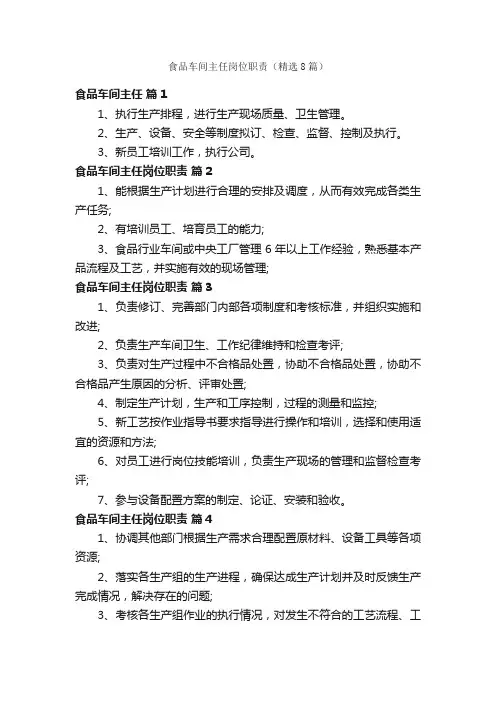 食品车间主任岗位职责（精选8篇）

食品车间主任 篇1

1、执行生产排程，进行生产现场质量、卫生管理。

2、生产、设备、安全等制度拟订、检查、监督、控制及执行。

3、新员工培训工作，执行公司。

食品车间主任岗位职责 篇2

1、能根据生产计划进行合理的安排及调度，从而有效完成各类生产任务;

2、有培训员工、培育员工的能力;

3、食品行业车间或中央工厂管理6年以上工作经验，熟悉基本产品流程及工艺，并实施有效的现场管理;

食品车间主任岗位职责 篇3

1、负责修订、完善部门内部各项制度和考核标准，并组织实施和改进;

2、负责生产车间卫生、工作纪律维持和检查考评;

3、负责对生产过程中不合格品处置，协助不合格品处置，协助不合格品产生原因的分析、评审处置;

4、制定生产计划，生产和工序控制，过程的测量和监控;

5、新工艺按作业指导书要求指导进行操作和培训，选择和使用适宜的资源和方法;

6、对员工进行岗位技能培训，负责生产现场的管理和监督检查考评;

7、参与设备配置方案的制定、论证、安装和验收。

食品车间主任岗位职责 篇4

1、协调其他部门根据生产需求合理配置原材料、设备工具等各项资源;

2、落实各生产组的生产进程，确保达成生产计划并及时反馈生产完成情况，解决存在的问题;

3、考核各生产组作业的执行情况，对发生不符合的工艺流程、工